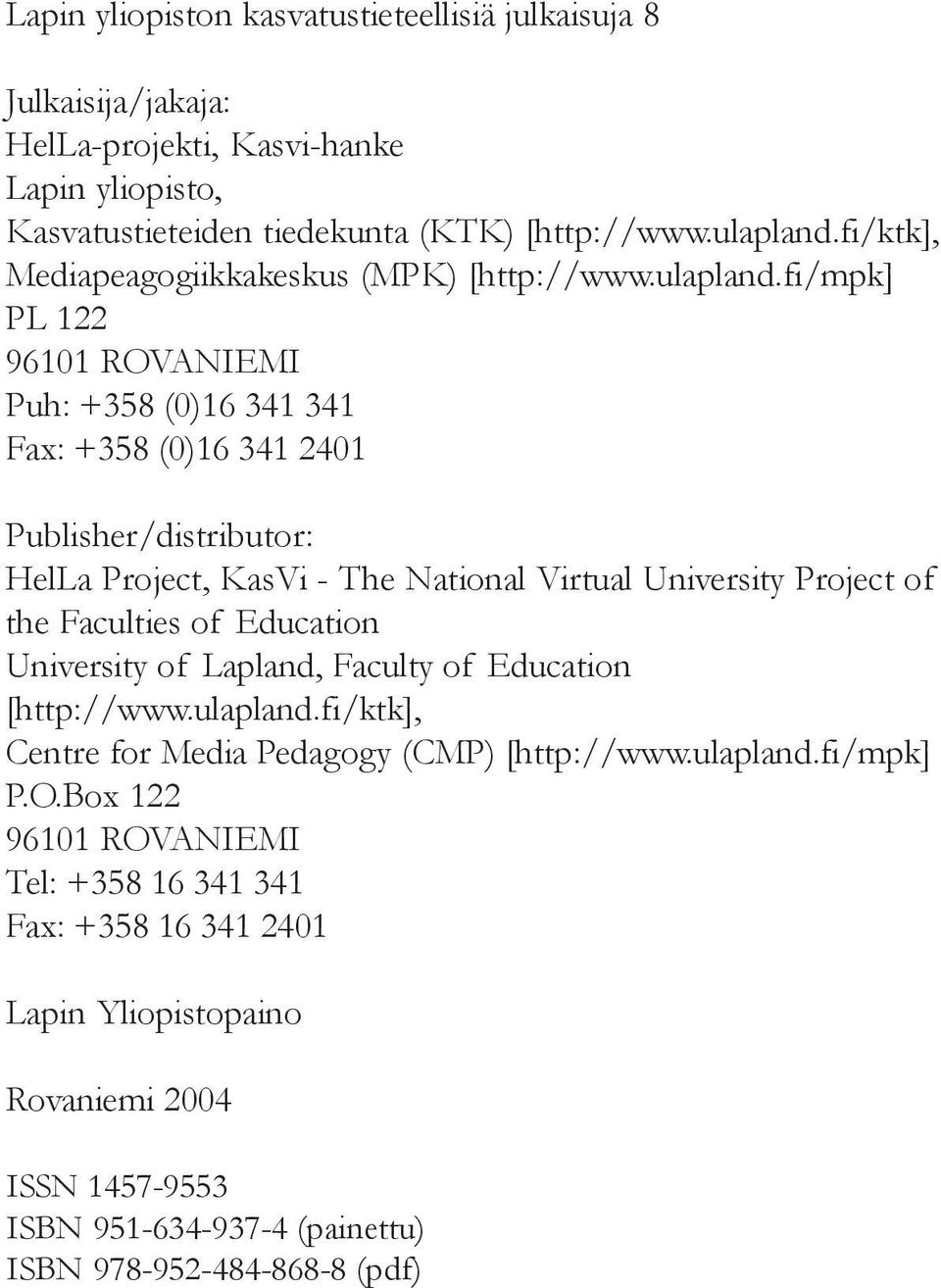 Lapin yliopiston kasvatustieteellisiä julkaisuja 8

Julkaisija/jakaja:
HelLa-projekti, Kasvi-hanke
Lapin yliopisto,
Kasvatustieteiden tiedekunta (KTK) [http://www.ulapland.fi/ktk],
Mediapeagogiikkakeskus (MPK) [http://www.ulapland.fi/mpk]
PL 122
96101 ROVANIEMI
Puh: +358 (0)16 341 341
Fax: +358 (0)16 341 2401

Publisher/distributor:
HelLa Project, KasVi - The National Virtual University Project of the Faculties of Education
University of Lapland, Faculty of Education
[http://www.ulapland.fi/ktk],
Centre for Media Pedagogy (CMP) [http://www.ulapland.fi/mpk]
P.O.Box 122
96101 ROVANIEMI
Tel: +358 16 341 341
Fax: +358 16 341 2401

Lapin Yliopistopaino

Rovaniemi 2004

ISSN 1457-9553
ISBN 951-634-937-4 (painettu)
ISBN 978-952-484-868-8 (pdf)